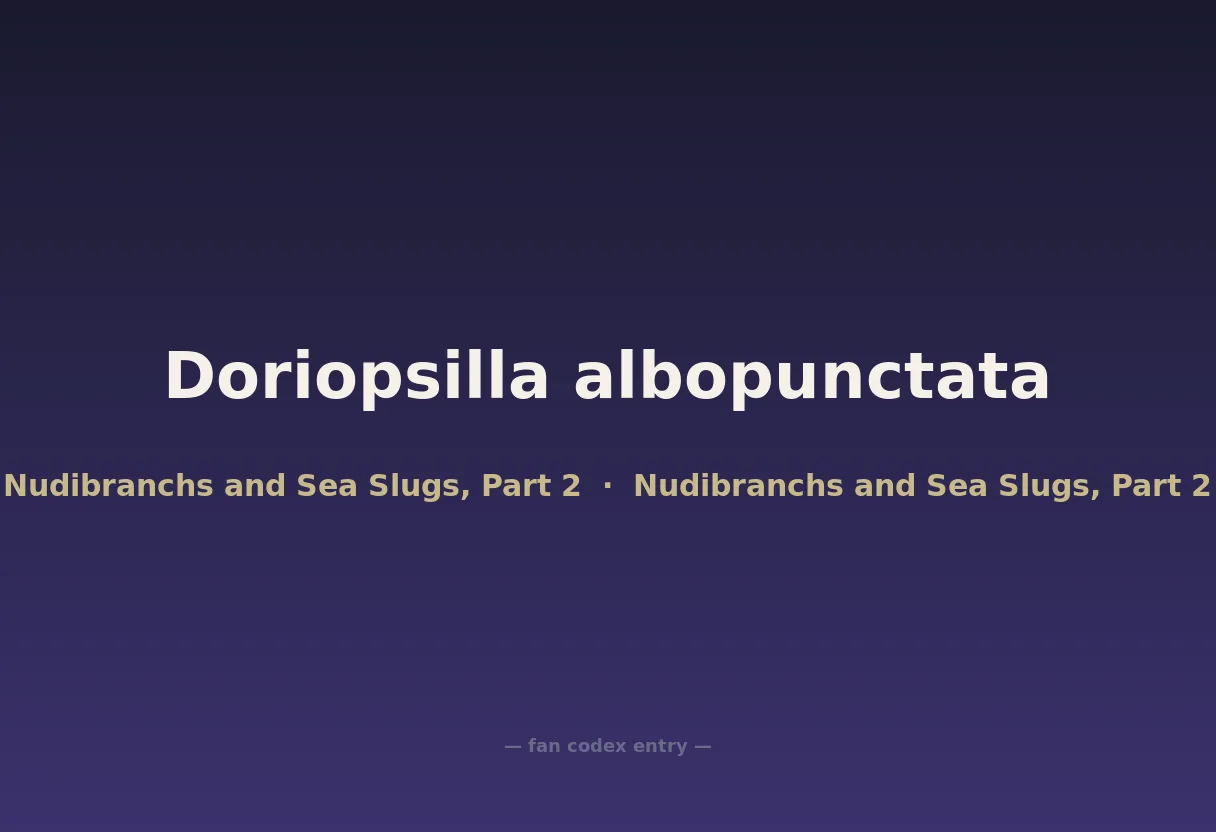 Doriopsilla albopunctata

Nudibranchs and Sea Slugs, Part 2 · Nudibranchs and Sea Slugs, Part 2

— fan codex entry —